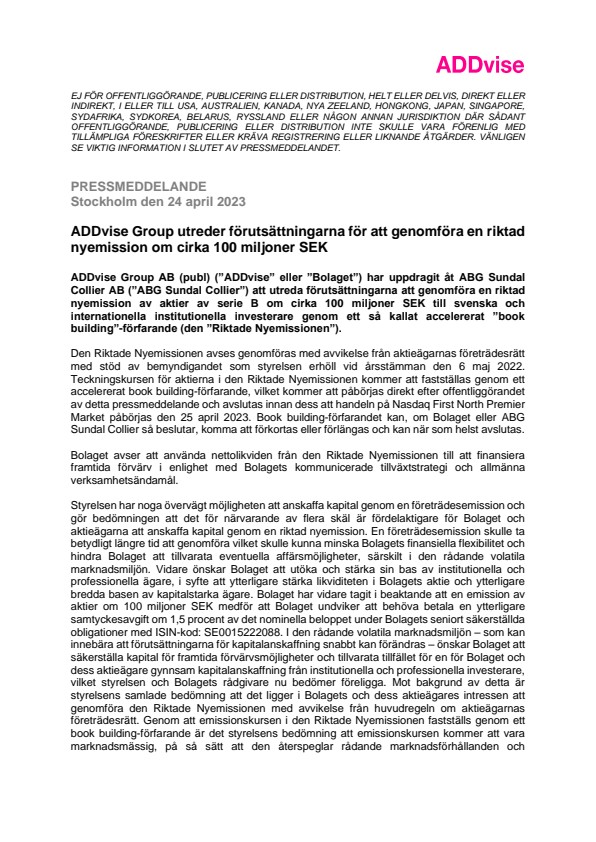 ADDvise

EJ FÖR OFFENTLIGGÖRANDE, PUBLICERING ELLER DISTRIBUTION, HELT ELLER DELVIS, DIREKT ELLER INDIREKT, I ELLER TILL USA, AUSTRALIEN, KANADA, NYA ZEELAND, HONGKONG, JAPAN, SINGAPORE, SYDAFRIKA, SYDKOREA, BELARUS, RYSSLAND ELLER NÅGON ANNAN JURISDIKTION DÄR SÅDANT OFFENTLIGGÖRANDE, PUBLICERING ELLER DISTRIBUTION INTE SKULLE VARA FÖRENLIG MED TILLÄMPLIGA FÖRESKRIFTER ELLER KRÄVA REGISTRERING ELLER LIKNANDE ÅTGÄRDER. VÄNLIGEN SE VIKTIG INFORMATION I SLUTET AV PRESSMEDDELANDET.

PRESSMEDDELANDE
Stockholm den 24 april 2023

ADDvise Group utreder förutsättningarna för att genomföra en riktad nyemission om cirka 100 miljoner SEK

ADDvise Group AB (publ) ("ADDvise" eller "Bolaget") har uppdragit åt ABG Sundal Collier AB ("ABG Sundal Collier") att utreda förutsättningarna att genomföra en riktad nyemission av aktier av serie B om cirka 100 miljoner SEK till svenska och internationella institutionella investerare genom ett så kallat accelererat "book building"-förfarande (den "Riktade Nyemissionen").

Den Riktade Nyemissionen avses genomföras med avvikelse från aktieägarnas företrädesrätt med stöd av bemyndigandet som styrelsen erhöll vid årsstämman den 6 maj 2022. Teckningskursen för aktierna i den Riktade Nyemissionen kommer att fastställas genom ett accelererat book building-förfarande, vilket kommer att påbörjas direkt efter offentliggörandet av detta pressmeddelande och avslutas innan dess att handeln på Nasdaq First North Premier Market påbörjas den 25 april 2023. Book building-förfarandet kan, om Bolaget eller ABG Sundal Collier så beslutar, komma att förkortas eller förlängas och kan när som helst avslutas.

Bolaget avser att använda nettolikviden från den Riktade Nyemissionen till att finansiera framtida förvärv i enlighet med Bolagets kommunicerade tillväxtstrategi och allmänna verksamhetsändamål.

Styrelsen har noga övervägt möjligheten att anskaffa kapital genom en företrädesemission och gör bedömningen att det för närvarande av flera skäl är fördelaktigare för Bolaget och aktieägarna att anskaffa kapital genom en riktad nyemission. En företrädesemission skulle ta betydligt längre tid att genomföra vilket skulle kunna minska Bolagets finansiella flexibilitet och hindra Bolaget att tillvarata eventuella affärsmöjligheter, särskilt i den rådande volatila marknadsmiljön. Vidare önskar Bolaget att utöka och stärka sin bas av institutionella och professionella ägare, i syfte att ytterligare stärka likviditeten i Bolagets aktie och ytterligare bredda basen av kapitalstarka ägare. Bolaget har vidare tagit i beaktande att en emission av aktier om 100 miljoner SEK medför att Bolaget undviker att behöva betala en ytterligare samtyckesavgift om 1,5 procent av det nominella beloppet under Bolagets seniort säkerställda obligationer med ISIN-kod: SE0015222088. I den rådande volatila marknadsmiljön – som kan innebära att förutsättningarna för kapitalanskaffning snabbt kan förändras – önskar Bolaget att säkerställa kapital för framtida förvärvsmöjligheter och tillvarata tillfället för en för Bolaget och dess aktieägare gynnsam kapitalanskaffning från institutionella och professionella investerare, vilket styrelsen och Bolagets rådgivare nu bedömer föreligga. Mot bakgrund av detta är styrelsens samlade bedömning att det ligger i Bolagets och dess aktieägares intressen att genomföra den Riktade Nyemissionen med avvikelse från huvudregeln om aktieägarnas företrädesrätt. Genom att emissionskursen i den Riktade Nyemissionen fastställs genom ett book building-förfarande är det styrelsens bedömning att emissionskursen kommer att vara marknadsmässig, på så sätt att den återspeglar rådande marknadsförhållanden och